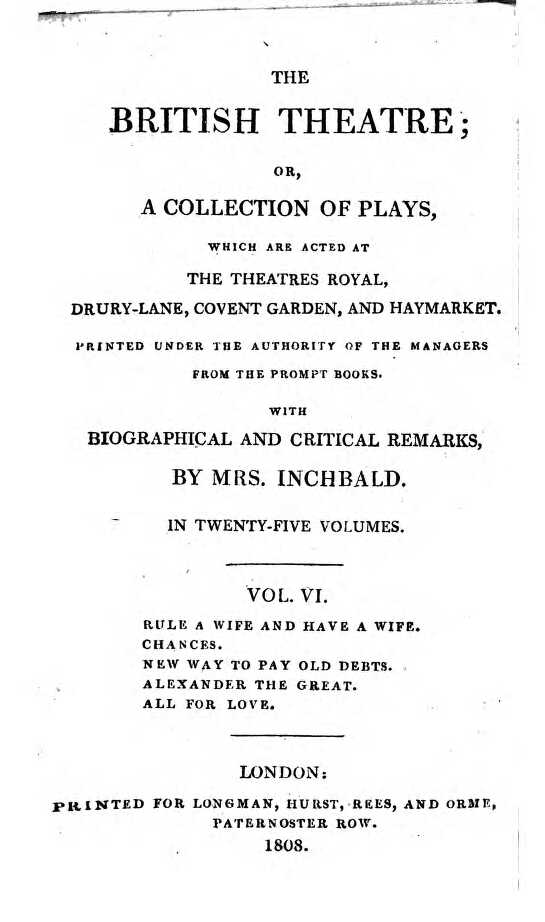 THE

BRITISH THEATRE;

OR,

A COLLECTION OF PLAYS,

WHICH ARE ACTED AT

THE THEATRES ROYAL,

DRURY-LANE, COVENT GARDEN, AND HAYMARKET.

PRINTED UNDER THE AUTHORITY OF THE MANAGERS FROM THE PROMPT BOOKS.

WITH

BIOGRAPHICAL AND CRITICAL REMARKS,

BY MRS. INCHBALD.

IN TWENTY-FIVE VOLUMES.

VOL. VI.

RULE A WIFE AND HAVE A WIFE.
CHANCES.
NEW WAY TO PAY OLD DEBTS.
ALEXANDER THE GREAT.
ALL FOR LOVE.

LONDON:

PRINTED FOR LONGMAN, HURST, REES, AND ORME, PATERNOSTER ROW.

1808.